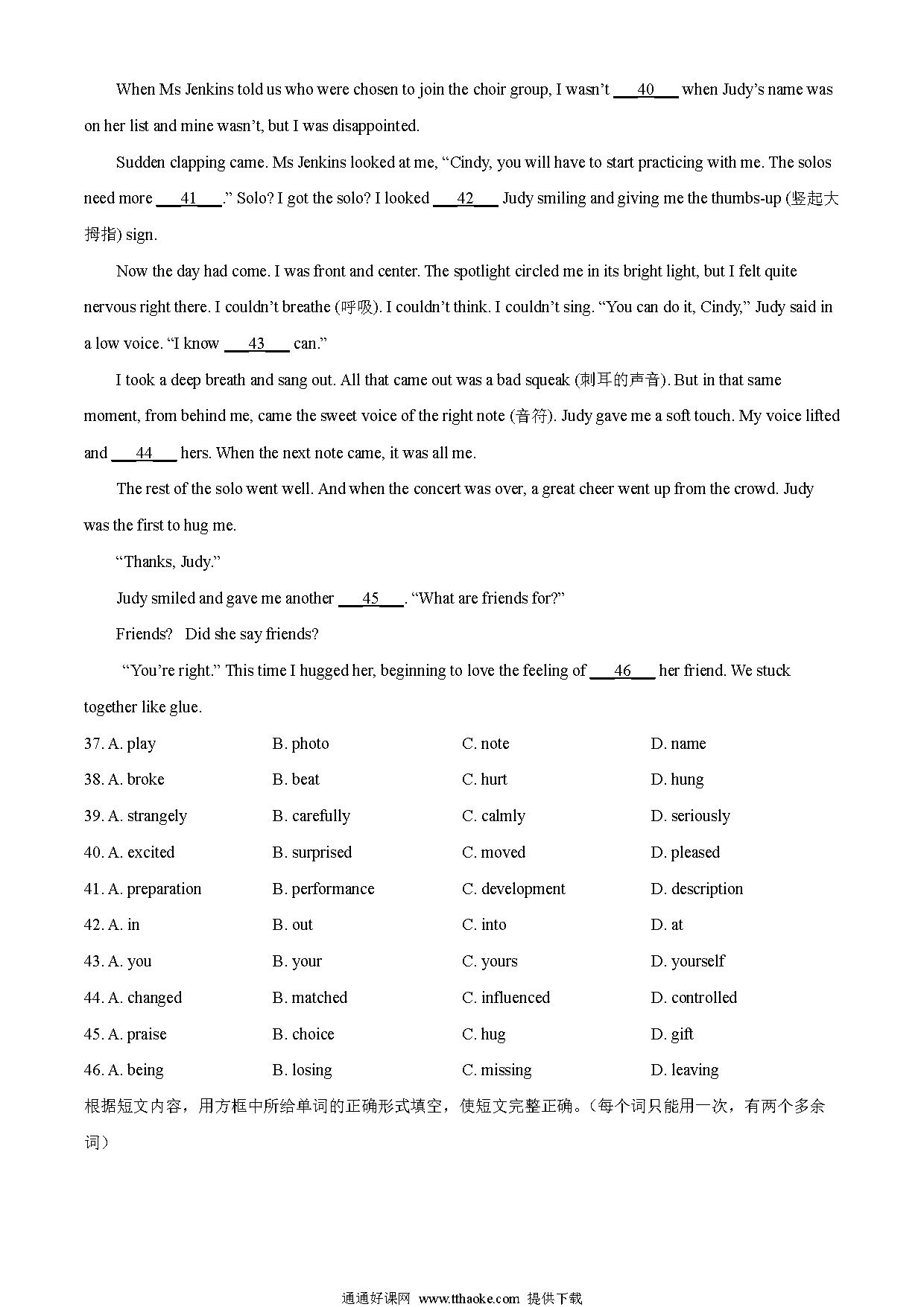 When Ms Jenkins told us who were chosen to join the choir group, I wasn't ___40___ when Judy's name was on her list and mine wasn't, but I was disappointed.

Sudden clapping came. Ms Jenkins looked at me, "Cindy, you will have to start practicing with me. The solos need more ___41___." Solo? I got the solo? I looked ___42___ Judy smiling and giving me the thumbs-up (竖起大拇指) sign.

Now the day had come. I was front and center. The spotlight circled me in its bright light, but I felt quite nervous right there. I couldn't breathe (呼吸). I couldn't think. I couldn't sing. "You can do it, Cindy," Judy said in a low voice. "I know ___43___ can."

I took a deep breath and sang out. All that came out was a bad squeak (刺耳的声音). But in that same moment, from behind me, came the sweet voice of the right note (音符). Judy gave me a soft touch. My voice lifted and ___44___ hers. When the next note came, it was all me.

The rest of the solo went well. And when the concert was over, a great cheer went up from the crowd. Judy was the first to hug me.

"Thanks, Judy."

Judy smiled and gave me another ___45___. "What are friends for?"

Friends? Did she say friends?

"You're right." This time I hugged her, beginning to love the feeling of ___46___ her friend. We stuck together like glue.

37. A. play B. photo C. note D. name
38. A. broke B. beat C. hurt D. hung
39. A. strangely B. carefully C. calmly D. seriously
40. A. excited B. surprised C. moved D. pleased
41. A. preparation B. performance C. development D. description
42. A. in B. out C. into D. at
43. A. you B. your C. yours D. yourself
44. A. changed B. matched C. influenced D. controlled
45. A. praise B. choice C. hug D. gift
46. A. being B. losing C. missing D. leaving

根据短文内容，用方框中所给单词的正确形式填空，使短文完整正确。（每个词只能用一次，有两个多余词）

通通好课网 www.tthaoke.com 提供下载